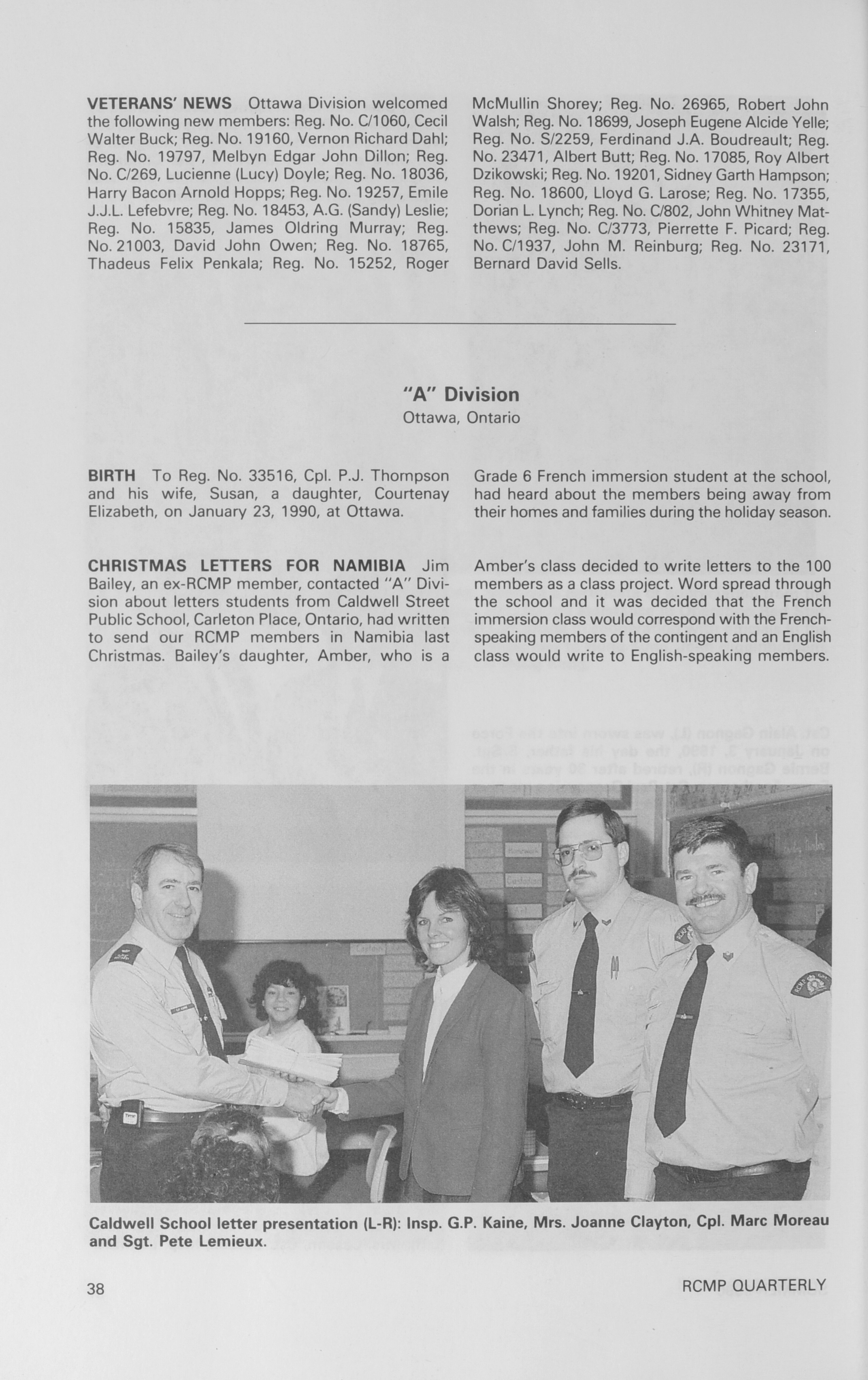 VETERANS' NEWS Ottawa Division welcomed the following new members: Reg. No. C/1060, Cecil Walter Buck; Reg. No. 19160, Vernon Richard Dahl; Reg. No. 19797, Melbyn Edgar John Dillon; Reg. No. C/269, Lucienne (Lucy) Doyle; Reg. No. 18036, Harry Bacon Arnold Hopps; Reg. No. 19257, Emile J.J.L. Lefebvre; Reg. No. 18453, A.G. (Sandy) Leslie; Reg. No. 15835, James Oldring Murray; Reg. No. 21003, David John Owen; Reg. No. 18765, Thadeus Felix Penkala; Reg. No. 15252, Roger McMullin Shorey; Reg. No. 26965, Robert John Walsh; Reg. No. 18699, Joseph Eugene Alcide Yelle; Reg. No. S/2259, Ferdinand J.A. Boudreault; Reg. No. 23471, Albert Butt; Reg. No. 17085, Roy Albert Dzikowski; Reg. No. 19201, Sidney Garth Hampson; Reg. No. 18600, Lloyd G. Larose; Reg. No. 17355, Dorian L. Lynch; Reg. No. C/802, John Whitney Matthews; Reg. No. C/3773, Pierrette F. Picard; Reg. No. C/1937, John M. Reinburg; Reg. No. 23171, Bernard David Sells.

"A" Division
Ottawa, Ontario

BIRTH To Reg. No. 33516, Cpl. P.J. Thompson and his wife, Susan, a daughter, Courtenay Elizabeth, on January 23, 1990, at Ottawa.

CHRISTMAS LETTERS FOR NAMIBIA Jim Bailey, an ex-RCMP member, contacted "A" Division about letters students from Caldwell Street Public School, Carleton Place, Ontario, had written to send our RCMP members in Namibia last Christmas. Bailey's daughter, Amber, who is a Grade 6 French immersion student at the school, had heard about the members being away from their homes and families during the holiday season.

Amber's class decided to write letters to the 100 members as a class project. Word spread through the school and it was decided that the French immersion class would correspond with the French-speaking members of the contingent and an English class would write to English-speaking members.

Caldwell School letter presentation (L-R): Insp. G.P. Kaine, Mrs. Joanne Clayton, Cpl. Marc Moreau and Sgt. Pete Lemieux.

38 RCMP QUARTERLY